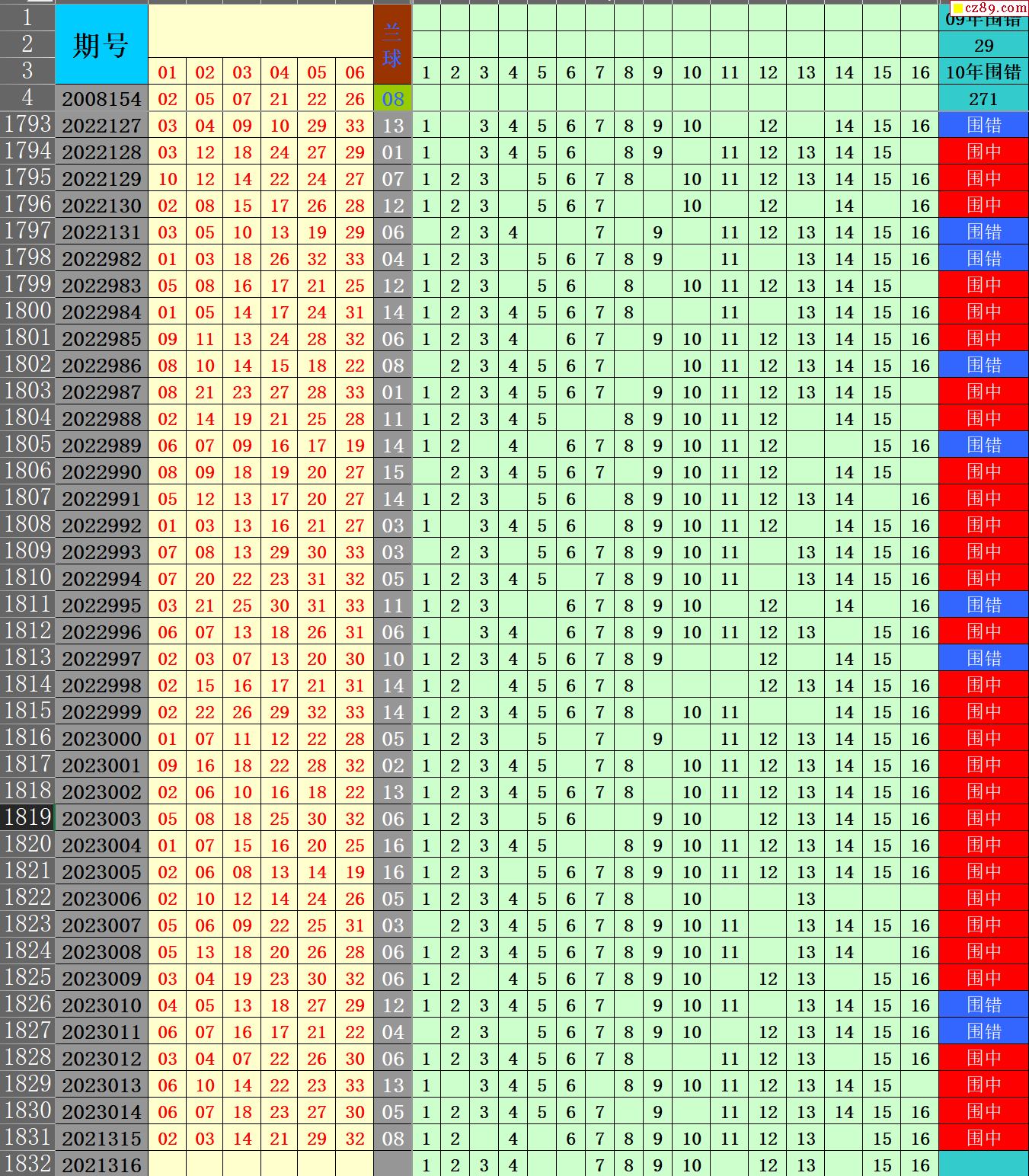 cz89.com

| | 期号 | | | | | | | 兰球 | | | | | | | | | | | | | | | | | 09年围错 |
|---|---|---|---|---|---|---|---|---|---|---|---|---|---|---|---|---|---|---|---|---|---|---|---|---|---|
| 2 | | | | | | | | | | | | | | | | | | | | | | | | | 29 |
| 3 | | 01 | 02 | 03 | 04 | 05 | 06 | | 1 | 2 | 3 | 4 | 5 | 6 | 7 | 8 | 9 | 10 | 11 | 12 | 13 | 14 | 15 | 16 | 10年围错 |
| 4 | 2008154 | 02 | 05 | 07 | 21 | 22 | 26 | 08 | | | | | | | | | | | | | | | | | 271 |
| 1793 | 2022127 | 03 | 04 | 09 | 10 | 29 | 33 | 13 | 1 | | 3 | 4 | 5 | 6 | 7 | 8 | 9 | 10 | | 12 | | 14 | 15 | 16 | 围错 |
| 1794 | 2022128 | 03 | 12 | 18 | 24 | 27 | 29 | 01 | 1 | | 3 | 4 | 5 | 6 | | 8 | 9 | | 11 | 12 | 13 | 14 | 15 | | 围中 |
| 1795 | 2022129 | 10 | 12 | 14 | 22 | 24 | 27 | 07 | 1 | 2 | 3 | | 5 | 6 | 7 | 8 | | 10 | 11 | 12 | 13 | 14 | 15 | 16 | 围中 |
| 1796 | 2022130 | 02 | 08 | 15 | 17 | 26 | 28 | 12 | 1 | 2 | 3 | | 5 | 6 | 7 | | | 10 | | 12 | | 14 | | 16 | 围中 |
| 1797 | 2022131 | 03 | 05 | 10 | 13 | 19 | 29 | 06 | | 2 | 3 | 4 | | | 7 | | 9 | | 11 | 12 | 13 | 14 | 15 | 16 | 围错 |
| 1798 | 2022982 | 01 | 03 | 18 | 26 | 32 | 33 | 04 | 1 | 2 | 3 | | 5 | 6 | 7 | 8 | 9 | | 11 | | 13 | 14 | 15 | 16 | 围错 |
| 1799 | 2022983 | 05 | 08 | 16 | 17 | 21 | 25 | 12 | 1 | 2 | 3 | | 5 | 6 | | 8 | | 10 | 11 | 12 | 13 | 14 | 15 | | 围中 |
| 1800 | 2022984 | 01 | 05 | 14 | 17 | 24 | 31 | 14 | 1 | 2 | 3 | 4 | 5 | 6 | 7 | 8 | | | 11 | | 13 | 14 | 15 | 16 | 围中 |
| 1801 | 2022985 | 09 | 11 | 13 | 24 | 28 | 32 | 06 | 1 | 2 | 3 | 4 | | 6 | 7 | | 9 | 10 | 11 | 12 | 13 | 14 | 15 | 16 | 围中 |
| 1802 | 2022986 | 08 | 10 | 14 | 15 | 18 | 22 | 08 | | 2 | 3 | 4 | 5 | 6 | 7 | | | 10 | 11 | 12 | 13 | 14 | 15 | 16 | 围错 |
| 1803 | 2022987 | 08 | 21 | 23 | 27 | 28 | 33 | 01 | 1 | 2 | 3 | 4 | 5 | 6 | 7 | | 9 | 10 | 11 | 12 | 13 | 14 | 15 | | 围中 |
| 1804 | 2022988 | 02 | 14 | 19 | 21 | 25 | 28 | 11 | 1 | 2 | 3 | 4 | 5 | | | 8 | 9 | 10 | 11 | 12 | | 14 | 15 | | 围中 |
| 1805 | 2022989 | 06 | 07 | 09 | 16 | 17 | 19 | 14 | 1 | 2 | | 4 | | 6 | 7 | 8 | 9 | 10 | 11 | 12 | | | 15 | 16 | 围错 |
| 1806 | 2022990 | 08 | 09 | 18 | 19 | 20 | 27 | 15 | | 2 | 3 | 4 | 5 | 6 | 7 | | 9 | 10 | 11 | 12 | | 14 | 15 | | 围中 |
| 1807 | 2022991 | 05 | 12 | 13 | 17 | 20 | 27 | 14 | 1 | 2 | 3 | | 5 | 6 | | 8 | 9 | 10 | 11 | 12 | 13 | 14 | | 16 | 围中 |
| 1808 | 2022992 | 01 | 03 | 13 | 16 | 21 | 27 | 03 | 1 | | 3 | 4 | 5 | 6 | | 8 | 9 | 10 | 11 | 12 | | 14 | 15 | 16 | 围中 |
| 1809 | 2022993 | 07 | 08 | 13 | 29 | 30 | 33 | 03 | | 2 | 3 | | 5 | 6 | 7 | 8 | 9 | 10 | 11 | | 13 | 14 | 15 | 16 | 围中 |
| 1810 | 2022994 | 07 | 20 | 22 | 23 | 31 | 32 | 05 | 1 | 2 | 3 | 4 | 5 | | 7 | 8 | 9 | 10 | 11 | | 13 | 14 | 15 | 16 | 围中 |
| 1811 | 2022995 | 03 | 21 | 25 | 30 | 31 | 33 | 11 | 1 | 2 | 3 | | | 6 | 7 | 8 | 9 | 10 | | 12 | | 14 | | 16 | 围错 |
| 1812 | 2022996 | 06 | 07 | 13 | 18 | 26 | 31 | 06 | 1 | | 3 | 4 | | 6 | 7 | 8 | 9 | 10 | 11 | 12 | 13 | | 15 | 16 | 围中 |
| 1813 | 2022997 | 02 | 03 | 07 | 13 | 20 | 30 | 10 | 1 | 2 | 3 | 4 | 5 | 6 | 7 | 8 | 9 | | | 12 | | 14 | 15 | | 围错 |
| 1814 | 2022998 | 02 | 15 | 16 | 17 | 21 | 31 | 14 | 1 | 2 | | 4 | 5 | 6 | 7 | 8 | | | | 12 | 13 | 14 | 15 | 16 | 围中 |
| 1815 | 2022999 | 02 | 22 | 26 | 29 | 32 | 33 | 14 | 1 | 2 | 3 | 4 | 5 | 6 | 7 | 8 | | 10 | 11 | | | 14 | 15 | 16 | 围中 |
| 1816 | 2023000 | 01 | 07 | 11 | 12 | 22 | 28 | 05 | 1 | 2 | 3 | | 5 | | 7 | | 9 | | 11 | 12 | 13 | 14 | 15 | 16 | 围中 |
| 1817 | 2023001 | 09 | 16 | 18 | 22 | 28 | 32 | 02 | 1 | 2 | 3 | 4 | 5 | | 7 | 8 | | 10 | 11 | 12 | 13 | 14 | 15 | 16 | 围中 |
| 1818 | 2023002 | 02 | 06 | 10 | 16 | 18 | 22 | 13 | 1 | 2 | 3 | 4 | 5 | 6 | 7 | 8 | | 10 | 11 | 12 | 13 | 14 | 15 | 16 | 围中 |
| 1819 | 2023003 | 05 | 08 | 18 | 25 | 30 | 32 | 06 | 1 | 2 | 3 | | 5 | 6 | | | 9 | 10 | | 12 | 13 | 14 | 15 | 16 | 围中 |
| 1820 | 2023004 | 01 | 07 | 15 | 16 | 20 | 25 | 16 | 1 | 2 | 3 | 4 | 5 | | | 8 | 9 | 10 | 11 | 12 | 13 | 14 | 15 | 16 | 围中 |
| 1821 | 2023005 | 02 | 06 | 08 | 13 | 14 | 19 | 16 | 1 | 2 | 3 | | 5 | 6 | 7 | 8 | 9 | 10 | 11 | 12 | 13 | 14 | 15 | 16 | 围中 |
| 1822 | 2023006 | 02 | 10 | 12 | 14 | 24 | 26 | 05 | 1 | 2 | 3 | 4 | 5 | 6 | 7 | 8 | | 10 | | | 13 | | | | 围中 |
| 1823 | 2023007 | 05 | 06 | 09 | 22 | 25 | 31 | 03 | | 2 | 3 | 4 | 5 | 6 | 7 | 8 | 9 | 10 | 11 | | 13 | 14 | 15 | 16 | 围中 |
| 1824 | 2023008 | 05 | 13 | 18 | 20 | 26 | 28 | 06 | 1 | 2 | 3 | 4 | 5 | 6 | 7 | 8 | 9 | 10 | 11 | | 13 | 14 | | 16 | 围中 |
| 1825 | 2023009 | 03 | 04 | 19 | 23 | 30 | 32 | 06 | 1 | 2 | | 4 | 5 | 6 | 7 | 8 | 9 | 10 | | 12 | 13 | | 15 | 16 | 围中 |
| 1826 | 2023010 | 04 | 05 | 13 | 18 | 27 | 29 | 12 | 1 | 2 | 3 | 4 | 5 | 6 | 7 | | 9 | 10 | 11 | | 13 | 14 | 15 | 16 | 围错 |
| 1827 | 2023011 | 06 | 07 | 16 | 17 | 21 | 22 | 04 | | 2 | 3 | | 5 | 6 | 7 | 8 | 9 | 10 | | 12 | 13 | 14 | 15 | 16 | 围错 |
| 1828 | 2023012 | 03 | 04 | 07 | 22 | 26 | 30 | 06 | 1 | 2 | 3 | 4 | 5 | 6 | 7 | 8 | | | 11 | 12 | 13 | | 15 | 16 | 围中 |
| 1829 | 2023013 | 06 | 10 | 14 | 22 | 23 | 33 | 13 | 1 | | 3 | 4 | 5 | 6 | | 8 | 9 | 10 | 11 | 12 | 13 | 14 | 15 | | 围中 |
| 1830 | 2023014 | 06 | 07 | 18 | 23 | 27 | 30 | 05 | 1 | 2 | 3 | 4 | 5 | 6 | 7 | | 9 | | 11 | 12 | 13 | 14 | 15 | 16 | 围中 |
| 1831 | 2021315 | 02 | 03 | 14 | 21 | 29 | 32 | 08 | 1 | 2 | | 4 | | 6 | 7 | 8 | 9 | 10 | 11 | 12 | 13 | | 15 | 16 | 围中 |
| 1832 | 2021316 | | | | | | | | 1 | 2 | 3 | 4 | | | 7 | 8 | 9 | 10 | | 12 | 13 | | 15 | 16 | |